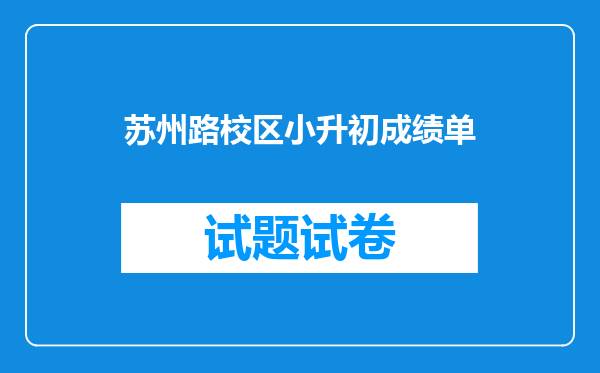 苏州路校区小升初成绩单

试题试卷